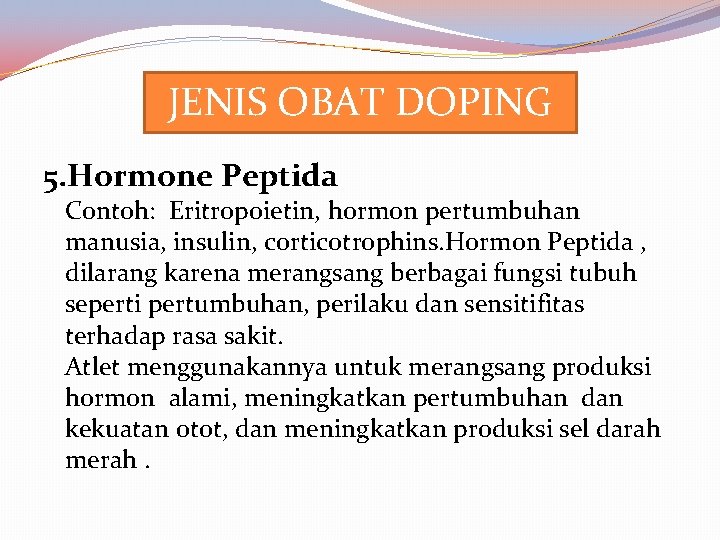 JENIS OBAT DOPING

5.Hormone Peptida

Contoh:  Eritropoietin, hormon pertumbuhan manusia, insulin, corticotrophins.Hormon Peptida , dilarang karena merangsang berbagai fungsi tubuh seperti pertumbuhan, perilaku dan sensitifitas terhadap rasa sakit.

Atlet menggunakannya untuk merangsang produksi hormon  alami, meningkatkan pertumbuhan  dan kekuatan otot, dan meningkatkan produksi sel darah merah .